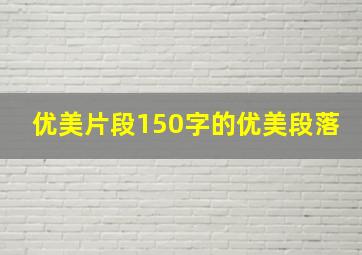 优美片段150字的优美段落